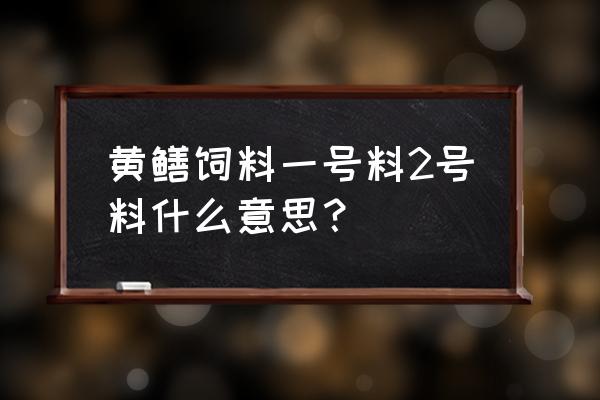 黄鳝饲料一号料2号料什么意思？